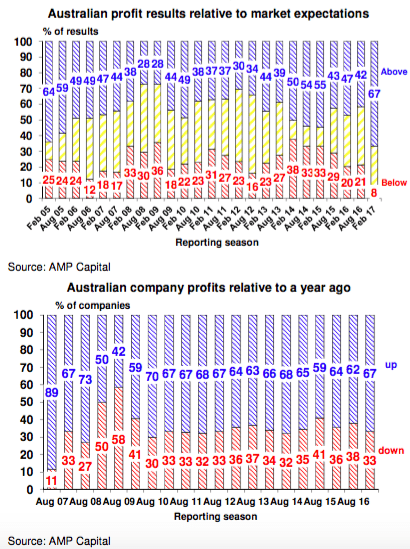 Australian profit results relative to market expectations

% of results

100
90
80
70
60
50
40
30
20
10
0

64 59 49 49 47 44 38 28 28 44 49 38 37 37 30 34 44 39 50 54 55 43 47 42 67

Above

25 24 24 12 18 17 33 30 36 18 22 23 31 27 23 16 23 27 38 33 33 29 20 21 8

Below

Feb 05 Aug 05 Feb 06 Aug 06 Feb 07 Aug 07 Feb 08 Aug 08 Feb 09 Aug 09 Feb 10 Aug 10 Feb 11 Aug 11 Feb 12 Aug 12 Feb 13 Aug 13 Feb 14 Aug 14 Feb 15 Aug 15 Feb 16 Aug 16 Feb 17

Reporting season

Source: AMP Capital

Australian company profits relative to a year ago

% of companies

100
90
80
70
60
50
40
30
20
10
0

89 67 73 50 42 59 70 67 67 68 67 64 63 66 68 65 59 64 62 67

up

11 33 27 50 58 41 30 33 33 32 33 36 37 34 32 35 41 36 38 33

down

Aug 07 Aug 08 Aug 09 Aug 10 Aug 11 Aug 12 Aug 13 Aug 14 Aug 15 Aug 16

Reporting season

Source: AMP Capital